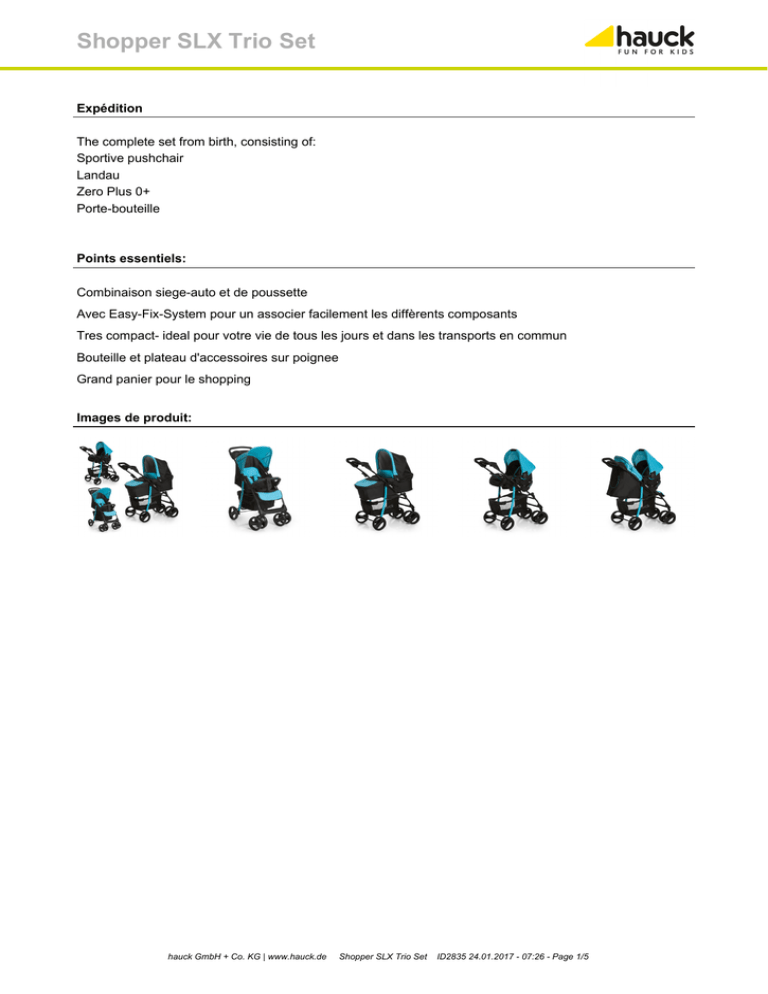 Shopper SLX Trio Set

hauck
FUN FOR KIDS

Expédition

The complete set from birth, consisting of:
Sportive pushchair
Landau
Zero Plus 0+
Porte-bouteille

Points essentiels:

Combinaison siege-auto et de poussette

Avec Easy-Fix-System pour un associer facilement les diffèrents composants

Tres compact- ideal pour votre vie de tous les jours et dans les transports en commun

Bouteille et plateau d'accessoires sur poignee

Grand panier pour le shopping

Images de produit:

hauck GmbH + Co. KG | www.hauck.de Shopper SLX Trio Set ID2835 24.01.2017 - 07:26 - Page 1/5